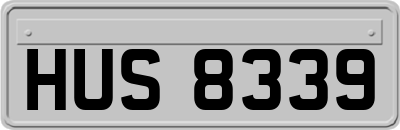 HUS 8339